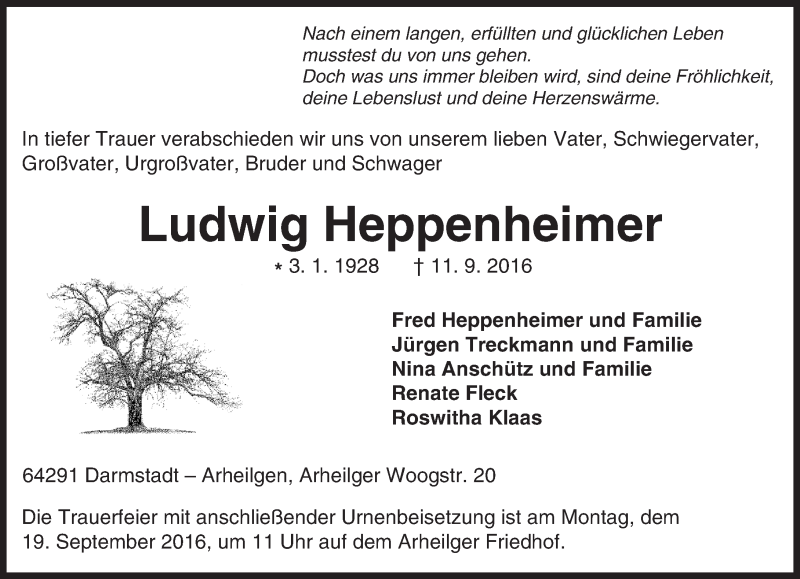 Nach einem langen, erfüllten und glücklichen Leben
musstest du von uns gehen.
Doch was uns immer bleiben wird, sind deine Fröhlichkeit,
deine Lebenslust und deine Herzenswärme.

In tiefer Trauer verabschieden wir uns von unserem lieben Vater, Schwiegervater, Großvater, Urgroßvater, Bruder und Schwager

Ludwig Heppenheimer

* 3. 1. 1928 † 11. 9. 2016

Fred Heppenheimer und Familie
Jürgen Treckmann und Familie
Nina Anschütz und Familie
Renate Fleck
Roswitha Klaas

64291 Darmstadt – Arheilgen, Arheilger Woogstr. 20

Die Trauerfeier mit anschließender Urnenbeisetzung ist am Montag, dem 19. September 2016, um 11 Uhr auf dem Arheilger Friedhof.